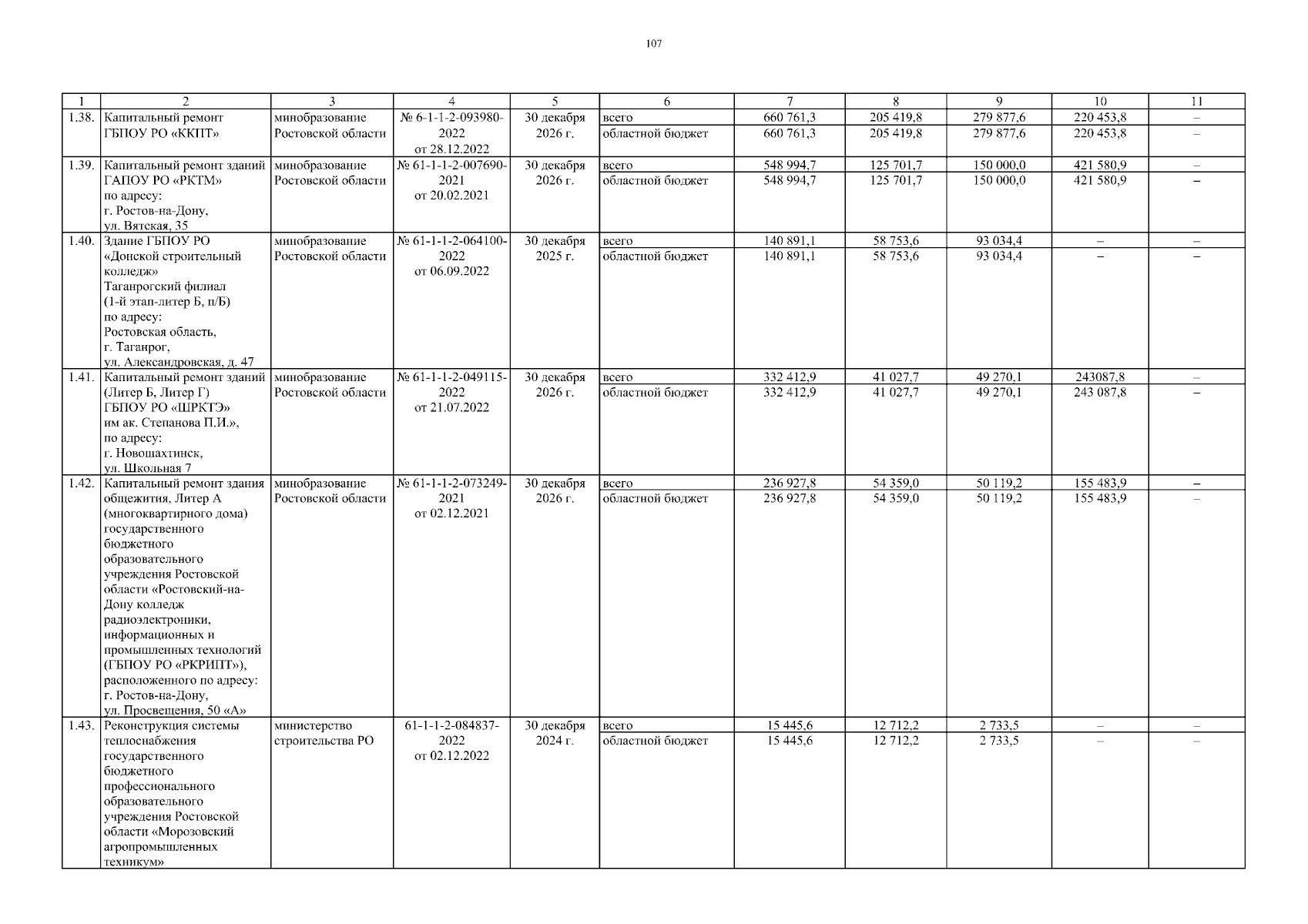 107

| 1 | 2 | 3 | 4 | 5 | 6 | 7 | 8 | 9 | 10 | 11 |
|---|---|---|---|---|---|---|---|---|---|---|
| 1.38. | Капитальный ремонт ГБПОУ РО «ККПТ» | минобразование Ростовской области | № 6-1-1-2-093980-2022 от 28.12.2022 | 30 декабря 2026 г. | всего | 660 761,3 | 205 419,8 | 279 877,6 | 220 453,8 | – |
| | | | | | областной бюджет | 660 761,3 | 205 419,8 | 279 877,6 | 220 453,8 | – |
| 1.39. | Капитальный ремонт зданий ГАПОУ РО «РКТМ» по адресу: г. Ростов-на-Дону, ул. Вятская, 35 | минобразование Ростовской области | № 61-1-1-2-007690-2021 от 20.02.2021 | 30 декабря 2026 г. | всего | 548 994,7 | 125 701,7 | 150 000,0 | 421 580,9 | – |
| | | | | | областной бюджет | 548 994,7 | 125 701,7 | 150 000,0 | 421 580,9 | – |
| 1.40. | Здание ГБПОУ РО «Донской строительный колледж» Таганрогский филиал (1-й этап-литер Б, п/Б) по адресу: Ростовская область, г. Таганрог, ул. Александровская, д. 47 | минобразование Ростовской области | № 61-1-1-2-064100-2022 от 06.09.2022 | 30 декабря 2025 г. | всего | 140 891,1 | 58 753,6 | 93 034,4 | – | – |
| | | | | | областной бюджет | 140 891,1 | 58 753,6 | 93 034,4 | – | – |
| 1.41. | Капитальный ремонт зданий (Литер Б, Литер Г) ГБПОУ РО «ШРКТЭ» им ак. Степанова П.И.», по адресу: г. Новошахтинск, ул. Школьная 7 | минобразование Ростовской области | № 61-1-1-2-049115-2022 от 21.07.2022 | 30 декабря 2026 г. | всего | 332 412,9 | 41 027,7 | 49 270,1 | 243087,8 | – |
| | | | | | областной бюджет | 332 412,9 | 41 027,7 | 49 270,1 | 243 087,8 | – |
| 1.42. | Капитальный ремонт здания общежития, Литер А (многоквартирного дома) государственного бюджетного образовательного учреждения Ростовской области «Ростовский-на-Дону колледж радиоэлектроники, информационных и промышленных технологий (ГБПОУ РО «РКРИПТ»), расположенного по адресу: г. Ростов-на-Дону, ул. Просвещения, 50 «А» | минобразование Ростовской области | № 61-1-1-2-073249-2021 от 02.12.2021 | 30 декабря 2026 г. | всего | 236 927,8 | 54 359,0 | 50 119,2 | 155 483,9 | – |
| | | | | | областной бюджет | 236 927,8 | 54 359,0 | 50 119,2 | 155 483,9 | – |
| 1.43. | Реконструкция системы теплоснабжения государственного бюджетного профессионального образовательного учреждения Ростовской области «Морозовский агропромышленных техникум» | министерство строительства РО | 61-1-1-2-084837-2022 от 02.12.2022 | 30 декабря 2024 г. | всего | 15 445,6 | 12 712,2 | 2 733,5 | – | – |
| | | | | | областной бюджет | 15 445,6 | 12 712,2 | 2 733,5 | – | – |